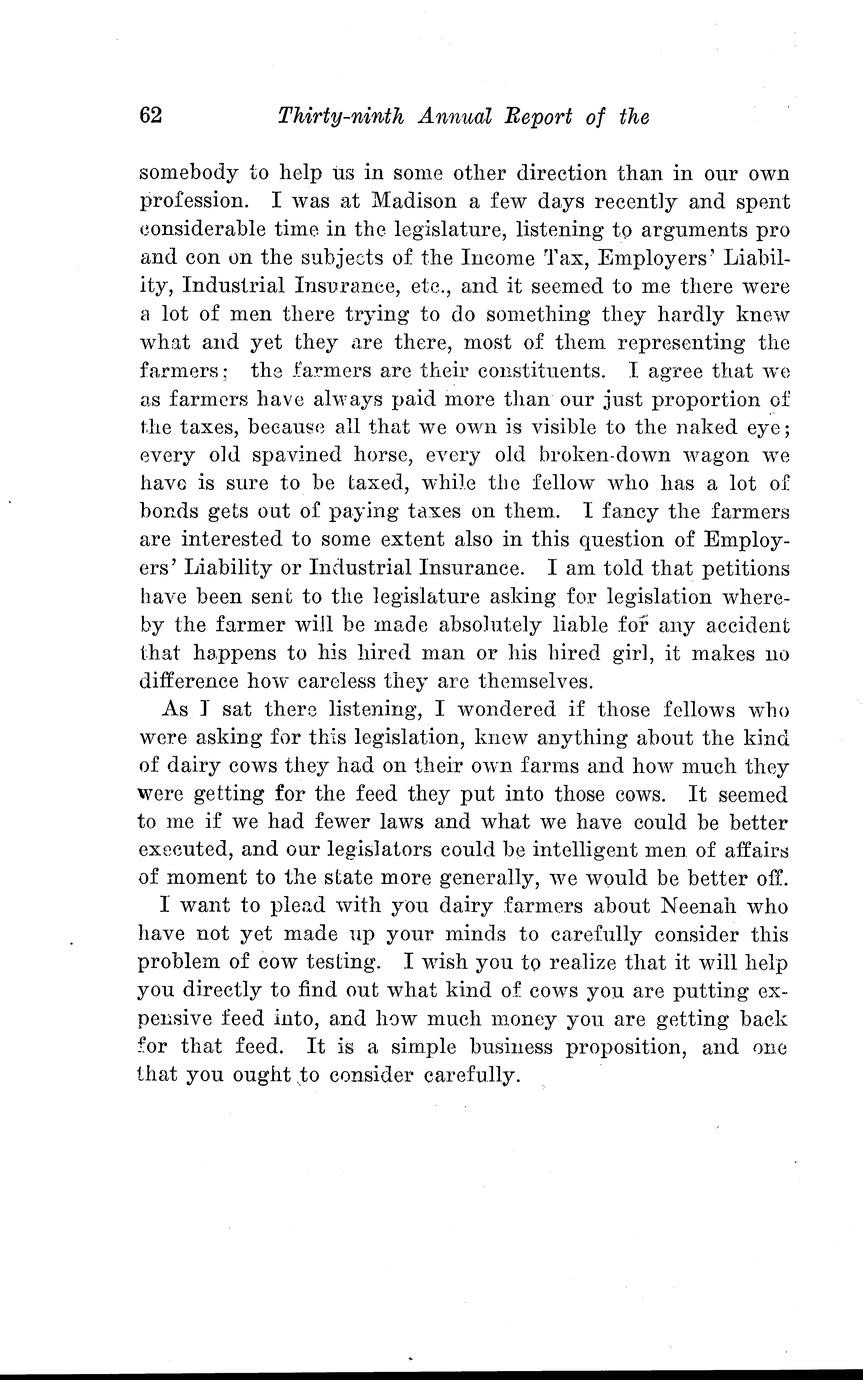 62 Thirty-ninth Annual Report of the

somebody to help us in some other direction than in our own profession. I was at Madison a few days recently and spent considerable time in the legislature, listening to arguments pro and con on the subjects of the Income Tax, Employers' Liability, Industrial Insurance, etc., and it seemed to me there were a lot of men there trying to do something they hardly knew what and yet they are there, most of them representing the farmers; the farmers are their constituents. I agree that we as farmers have always paid more than our just proportion of the taxes, because all that we own is visible to the naked eye; every old spavined horse, every old broken-down wagon we have is sure to be taxed, while the fellow who has a lot of bonds gets out of paying taxes on them. I fancy the farmers are interested to some extent also in this question of Employers' Liability or Industrial Insurance. I am told that petitions have been sent to the legislature asking for legislation whereby the farmer will be made absolutely liable for any accident that happens to his hired man or his hired girl, it makes no difference how careless they are themselves.

As I sat there listening, I wondered if those fellows who were asking for this legislation, knew anything about the kind of dairy cows they had on their own farms and how much they were getting for the feed they put into those cows. It seemed to me if we had fewer laws and what we have could be better executed, and our legislators could be intelligent men of affairs of moment to the state more generally, we would be better off.

I want to plead with you dairy farmers about Neenah who have not yet made up your minds to carefully consider this problem of cow testing. I wish you to realize that it will help you directly to find out what kind of cows you are putting expensive feed into, and how much money you are getting back for that feed. It is a simple business proposition, and one that you ought to consider carefully.